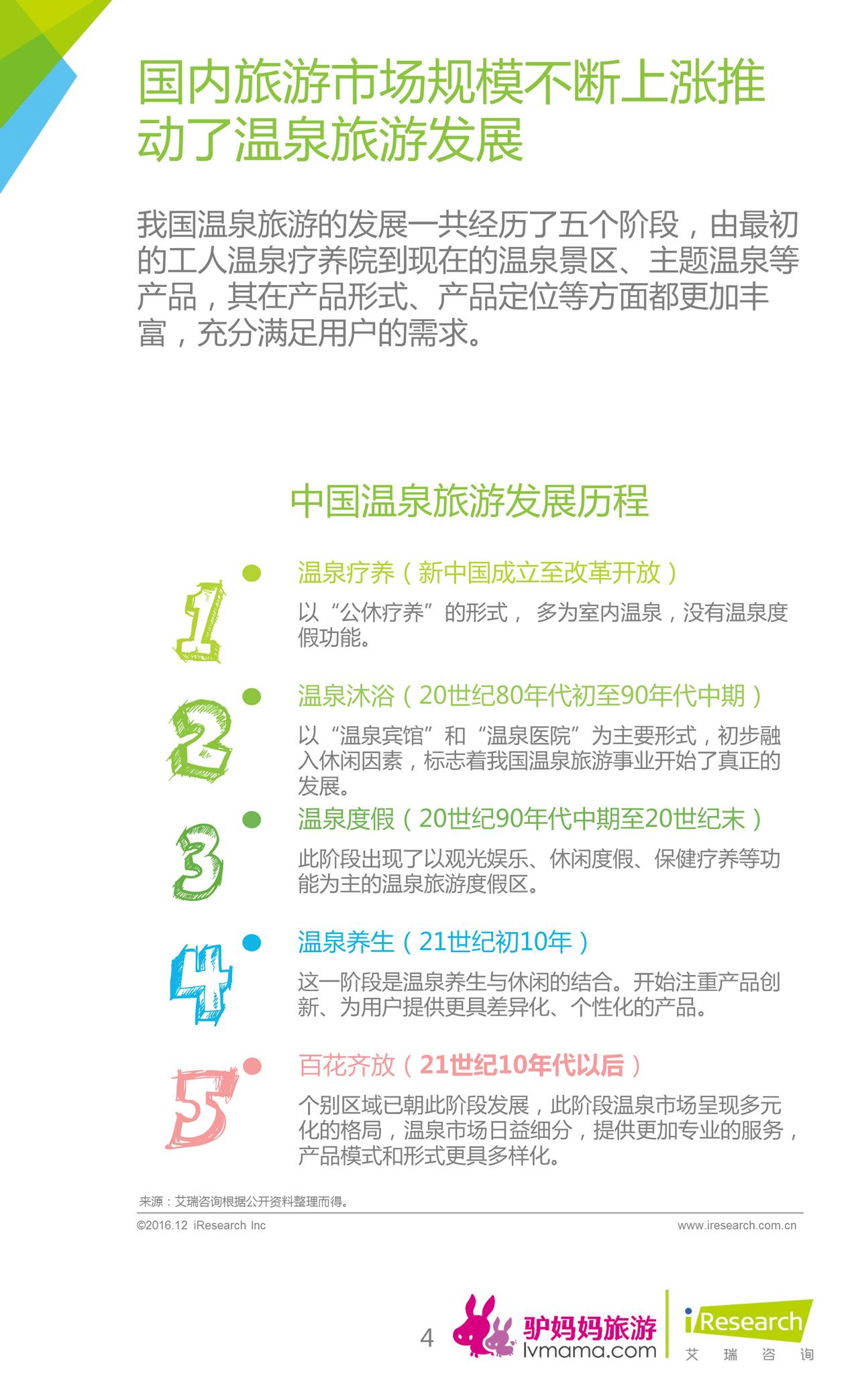 国内旅游市场规模不断上涨推动了温泉旅游发展

我国温泉旅游的发展一共经历了五个阶段，由最初的工人温泉疗养院到现在的温泉景区、主题温泉等产品，其在产品形式、产品定位等方面都更加丰富，充分满足用户的需求。

中国温泉旅游发展历程

1
• 温泉疗养（新中国成立至改革开放）
以“公休疗养”的形式，多为室内温泉，没有温泉度假功能。

2
• 温泉沐浴（20世纪80年代初至90年代中期）
以“温泉宾馆”和“温泉医院”为主要形式，初步融入休闲因素，标志着我国温泉旅游事业开始了真正的发展。

3
• 温泉度假（20世纪90年代中期至20世纪末）
此阶段出现了以观光娱乐、休闲度假、保健疗养等功能为主的温泉旅游度假区。

4
• 温泉养生（21世纪初10年）
这一阶段是温泉养生与休闲的结合。开始注重产品创新、为用户提供更具差异化、个性化的产品。

5
• 百花齐放（21世纪10年代以后）
个别区域已朝此阶段发展，此阶段温泉市场呈现多元化的格局，温泉市场日益细分，提供更加专业的服务，产品模式和形式更具多样化。

来源：艾瑞咨询根据公开资料整理而得。

©2016.12 iResearch Inc www.iresearch.com.cn

4 驴妈妈旅游 lvmama.com iResearch 艾 瑞 咨 询